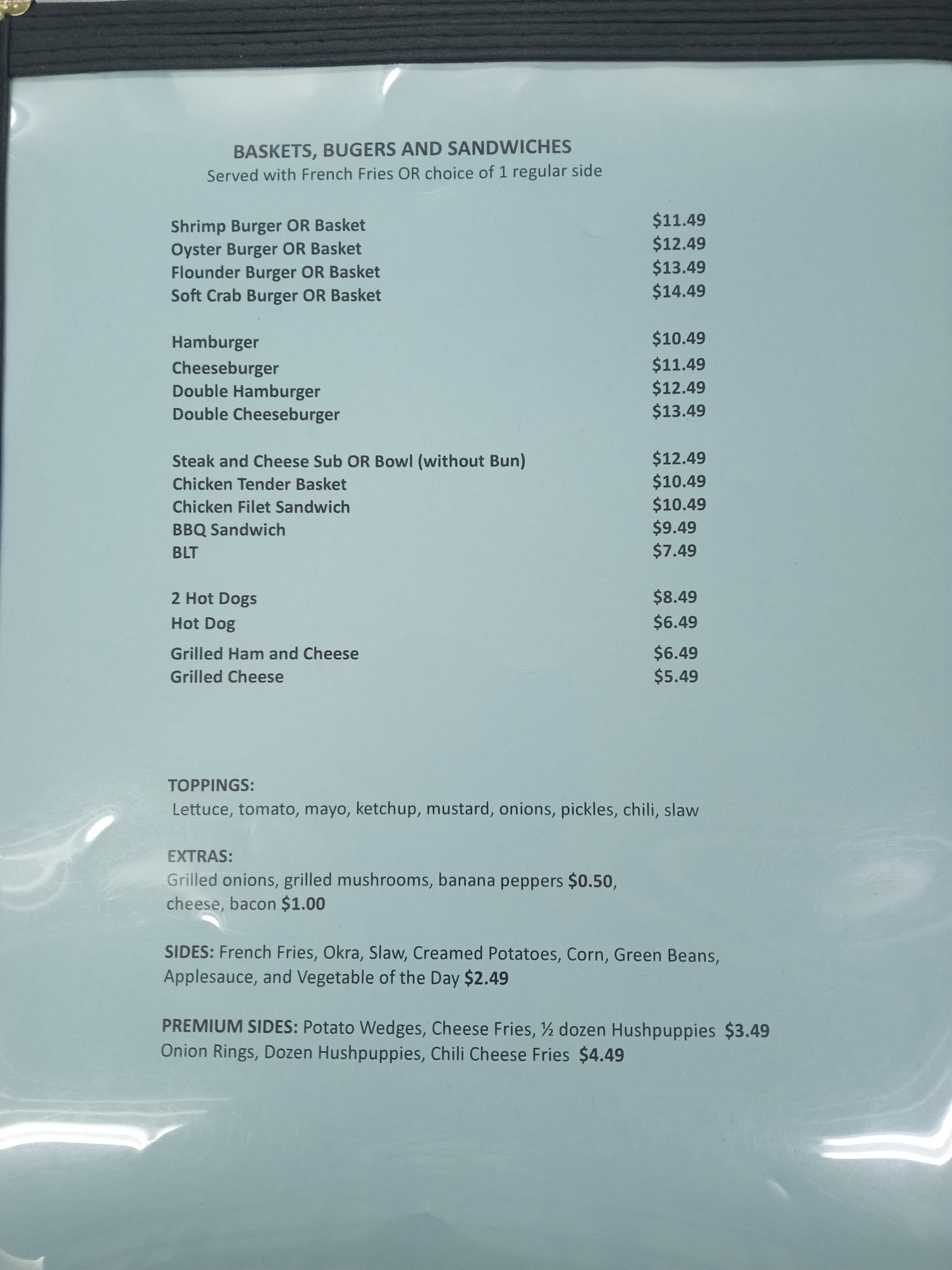 BASKETS, BUGERS AND SANDWICHES
Served with French Fries OR choice of 1 regular side

Shrimp Burger OR Basket $11.49
Oyster Burger OR Basket $12.49
Flounder Burger OR Basket $13.49
Soft Crab Burger OR Basket $14.49

Hamburger $10.49
Cheeseburger $11.49
Double Hamburger $12.49
Double Cheeseburger $13.49

Steak and Cheese Sub OR Bowl (without Bun) $12.49
Chicken Tender Basket $10.49
Chicken Filet Sandwich $10.49
BBQ Sandwich $9.49
BLT $7.49

2 Hot Dogs $8.49
Hot Dog $6.49
Grilled Ham and Cheese $6.49
Grilled Cheese $5.49

TOPPINGS:
Lettuce, tomato, mayo, ketchup, mustard, onions, pickles, chili, slaw

EXTRAS:
Grilled onions, grilled mushrooms, banana peppers $0.50, cheese, bacon $1.00

SIDES: French Fries, Okra, Slaw, Creamed Potatoes, Corn, Green Beans, Applesauce, and Vegetable of the Day $2.49

PREMIUM SIDES: Potato Wedges, Cheese Fries, ½ dozen Hushpuppies $3.49
Onion Rings, Dozen Hushpuppies, Chili Cheese Fries $4.49